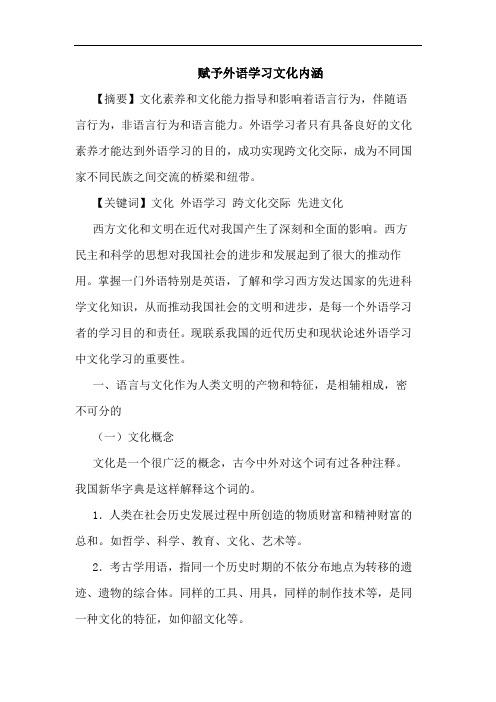 赋予外语学习文化内涵

【摘要】文化素养和文化能力指导和影响着语言行为，伴随语言行为，非语言行为和语言能力。外语学习者只有具备良好的文化素养才能达到外语学习的目的，成功实现跨文化交际，成为不同国家不同民族之间交流的桥梁和纽带。

【关键词】文化 外语学习 跨文化交际 先进文化

西方文化和文明在近代对我国产生了深刻和全面的影响。西方民主和科学的思想对我国社会的进步和发展起到了很大的推动作用。掌握一门外语特别是英语，了解和学习西方发达国家的先进科学文化知识，从而推动我国社会的文明和进步，是每一个外语学习者的学习目的和责任。现联系我国的近代历史和现状论述外语学习中文化学习的重要性。

一、语言与文化作为人类文明的产物和特征，是相辅相成，密不可分的

（一）文化概念

文化是一个很广泛的概念，古今中外对这个词有过各种注释。我国新华字典是这样解释这个词的。

1. 人类在社会历史发展过程中所创造的物质财富和精神财富的总和。如哲学、科学、教育、文化、艺术等。

2. 考古学用语，指同一个历史时期的不依分布地点为转移的遗迹、遗物的综合体。同样的工具、用具，同样的制作技术等，是同一种文化的特征，如仰韶文化等。